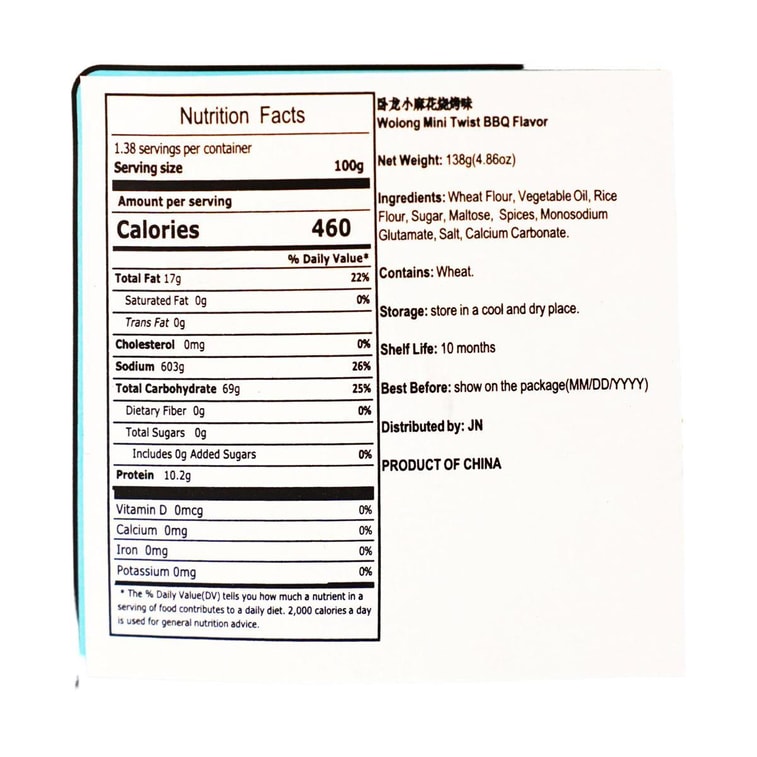 Nutrition Facts

1.38 servings per container
Serving size 100g

Amount per serving
Calories 460

% Daily Value*

Total Fat 17g 22%
Saturated Fat 0g 0%
Trans Fat 0g
Cholesterol 0mg 0%
Sodium 603g 26%
Total Carbohydrate 69g 25%
Dietary Fiber 0g 0%
Total Sugars 0g
Includes 0g Added Sugars 0%
Protein 10.2g

Vitamin D 0mcg 0%
Calcium 0mg 0%
Iron 0mg 0%
Potassium 0mg 0%

* The % Daily Value(DV) tells you how much a nutrient in a serving of food contributes to a daily diet. 2,000 calories a day is used for general nutrition advice.

卧龙小麻花烧烤味
Wolong Mini Twist BBQ Flavor

Net Weight: 138g(4.86oz)

Ingredients: Wheat Flour, Vegetable Oil, Rice Flour, Sugar, Maltose, Spices, Monosodium Glutamate, Salt, Calcium Carbonate.

Contains: Wheat.

Storage: store in a cool and dry place.

Shelf Life: 10 months

Best Before: show on the package(MM/DD/YYYY)

Distributed by: JN

PRODUCT OF CHINA